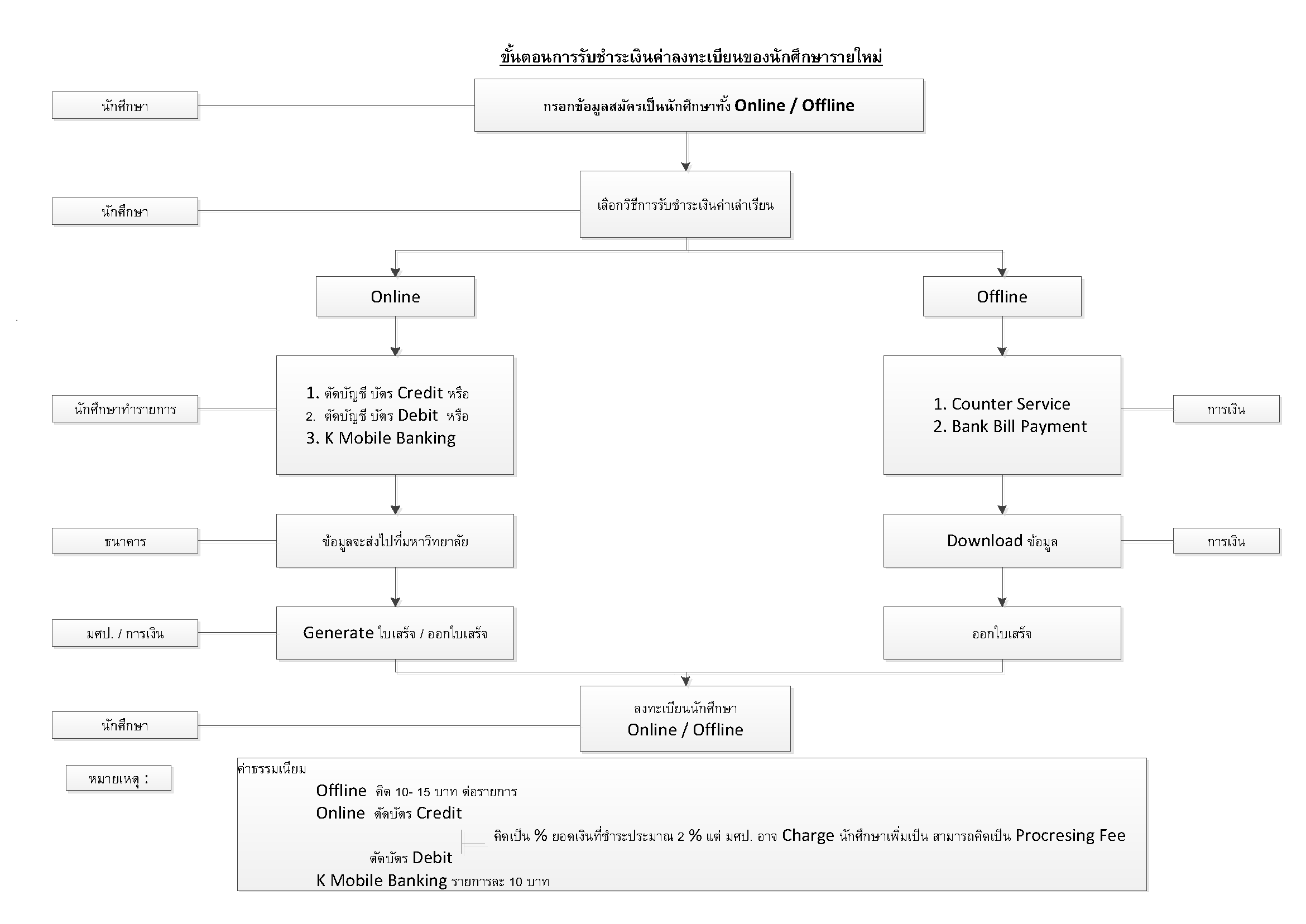 ขั้นตอนการรับชำระเงินค่าลงทะเบียนของนักศึกษารายใหม่

นักศึกษา

กรอกข้อมูลสมัครเป็นนักศึกษาทั้ง Online / Offline

นักศึกษา

เลือกวิธีการรับชำระเงินค่าเล่าเรียน

Online

Offline

นักศึกษาทำรายการ

1. ตัดบัญชี บัตร Credit หรือ
2. ตัดบัญชี บัตร Debit หรือ
3. K Mobile Banking

1. Counter Service
2. Bank Bill Payment

การเงิน

ธนาคาร

ข้อมูลจะส่งไปที่มหาวิทยาลัย

Download ข้อมูล

การเงิน

มศป. / การเงิน

Generate ใบเสร็จ / ออกใบเสร็จ

ออกใบเสร็จ

นักศึกษา

ลงทะเบียนนักศึกษา
Online / Offline

หมายเหตุ :

ค่าธรรมเนียม
Offline คิด 10- 15 บาท ต่อรายการ
Online ตัดบัตร Credit
คิดเป็น % ยอดเงินที่ชำระประมาณ 2 % แต่ มศป. อาจ Charge นักศึกษาเพิ่มเป็น สามารถคิดเป็น Procresing Fee
ตัดบัตร Debit
K Mobile Banking รายการละ 10 บาท